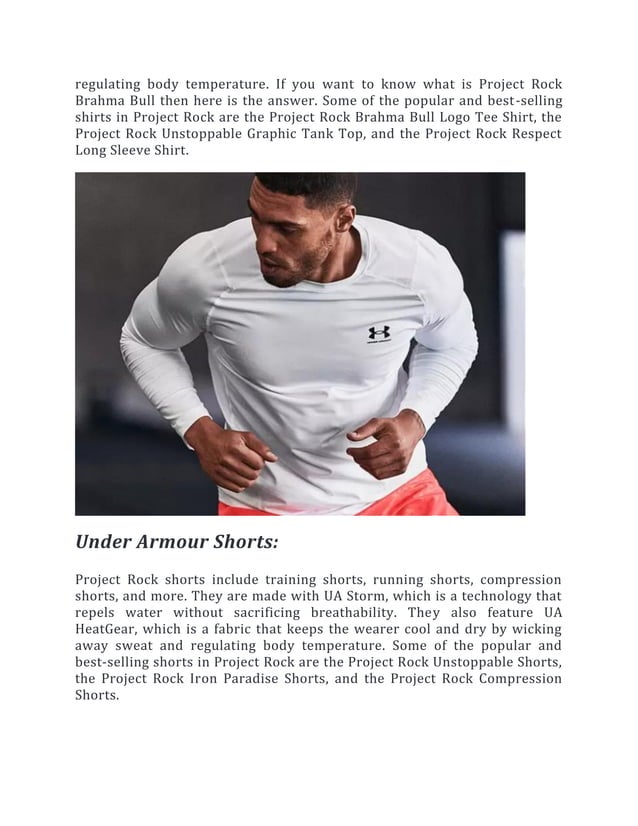 regulating body temperature. If you want to know what is Project Rock Brahma Bull then here is the answer. Some of the popular and best-selling shirts in Project Rock are the Project Rock Brahma Bull Logo Tee Shirt, the Project Rock Unstoppable Graphic Tank Top, and the Project Rock Respect Long Sleeve Shirt.

Under Armour Shorts:

Project Rock shorts include training shorts, running shorts, compression shorts, and more. They are made with UA Storm, which is a technology that repels water without sacrificing breathability. They also feature UA HeatGear, which is a fabric that keeps the wearer cool and dry by wicking away sweat and regulating body temperature. Some of the popular and best-selling shorts in Project Rock are the Project Rock Unstoppable Shorts, the Project Rock Iron Paradise Shorts, and the Project Rock Compression Shorts.